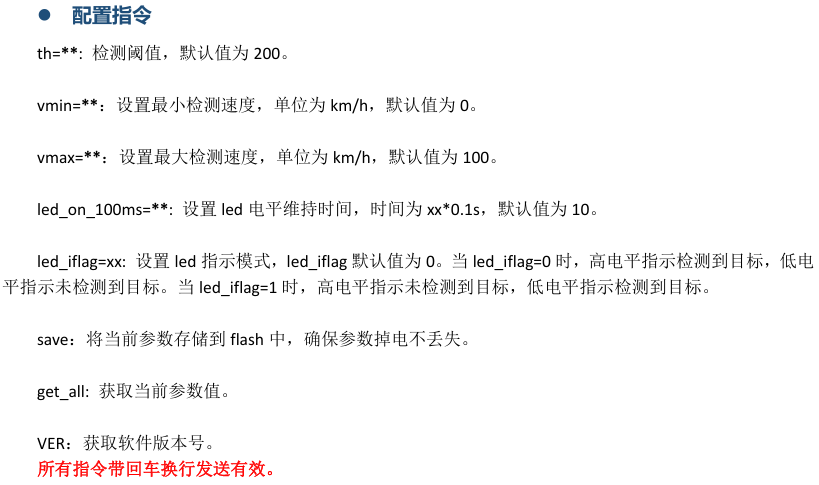 ● 配置指令

th=**: 检测阈值，默认值为 200。

vmin=**：设置最小检测速度，单位为 km/h，默认值为 0。

vmax=**：设置最大检测速度，单位为 km/h，默认值为 100。

led_on_100ms=**: 设置 led 电平维持时间，时间为 xx*0.1s，默认值为 10。

led_iflag=xx: 设置 led 指示模式，led_iflag 默认值为 0。当 led_iflag=0 时，高电平指示检测到目标，低电平指示未检测到目标。当 led_iflag=1 时，高电平指示未检测到目标，低电平指示检测到目标。

save：将当前参数存储到 flash 中，确保参数掉电不丢失。

get_all: 获取当前参数值。

VER：获取软件版本号。
所有指令带回车换行发送有效。